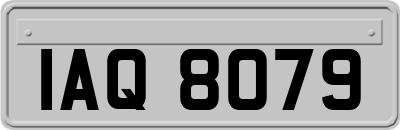 IAQ 8079